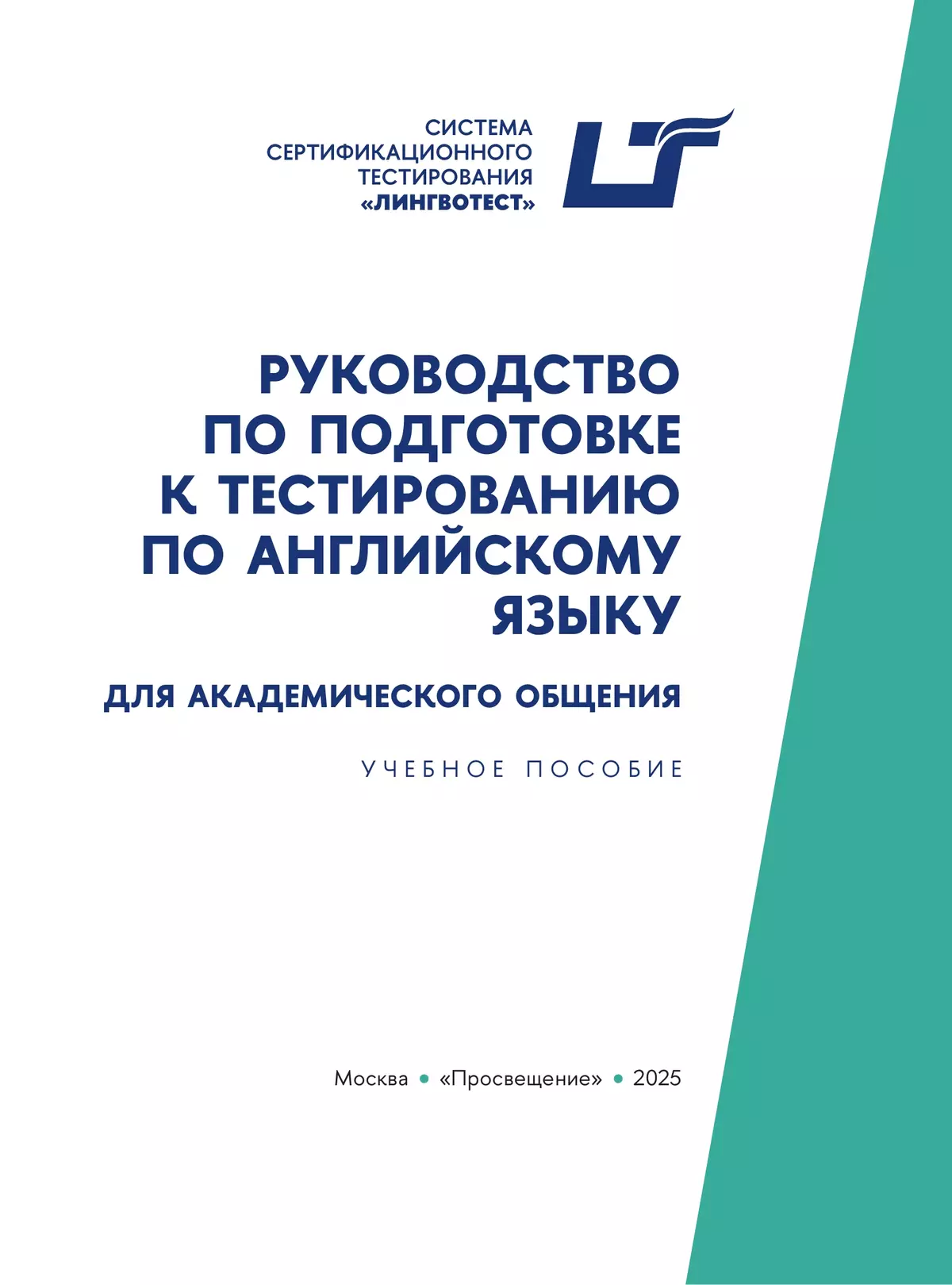 СИСТЕМА СЕРТИФИКАЦИОННОГО ТЕСТИРОВАНИЯ «ЛИНГВОТЕСТ»

РУКОВОДСТВО ПО ПОДГОТОВКЕ К ТЕСТИРОВАНИЮ ПО АНГЛИЙСКОМУ ЯЗЫКУ

ДЛЯ АКАДЕМИЧЕСКОГО ОБЩЕНИЯ

УЧЕБНОЕ ПОСОБИЕ

Москва • «Просвещение» • 2025